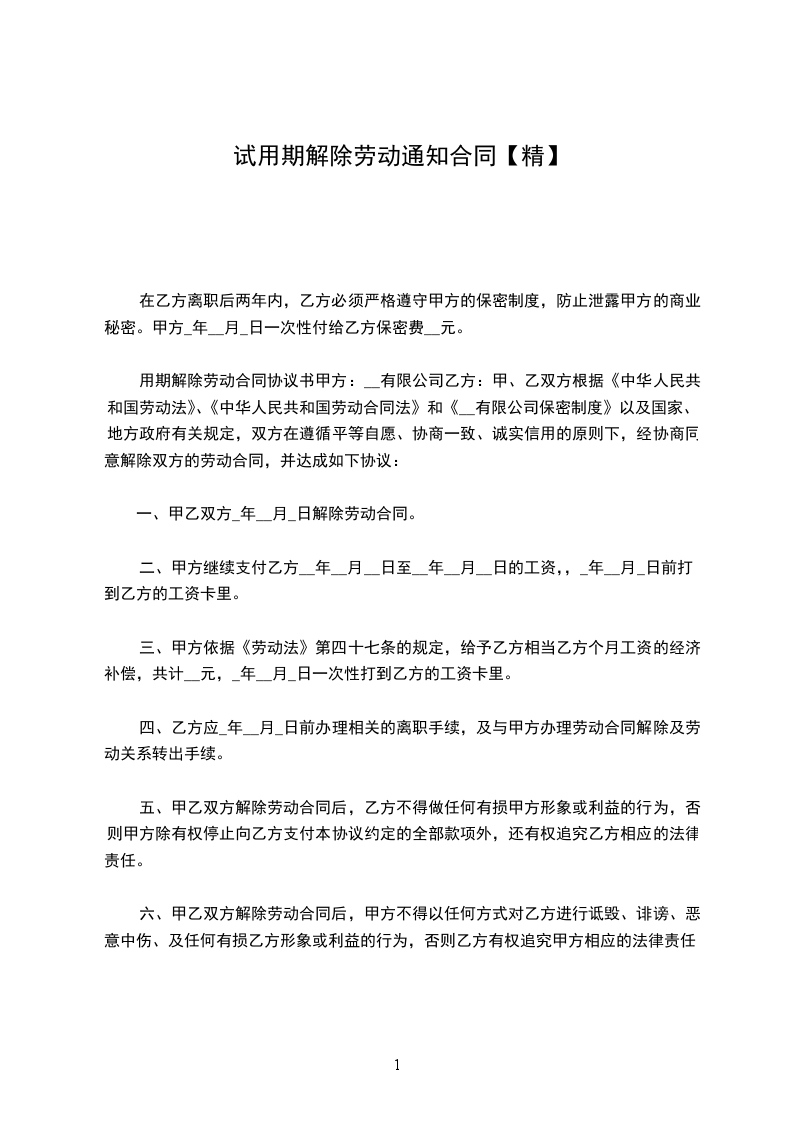 试用期解除劳动通知合同【精】

在乙方离职后两年内，乙方必须严格遵守甲方的保密制度，防止泄露甲方的商业秘密。甲方_年__月_日一次性付给乙方保密费__元。

用期解除劳动合同协议书甲方：__有限公司乙方：甲、乙双方根据《中华人民共和国劳动法》、《中华人民共和国劳动合同法》和《__有限公司保密制度》以及国家、地方政府有关规定，双方在遵循平等自愿、协商一致、诚实信用的原则下，经协商同意解除双方的劳动合同，并达成如下协议：

一、甲乙双方_年__月_日解除劳动合同。

二、甲方继续支付乙方__年__月__日至__年__月__日的工资，，_年__月_日前打到乙方的工资卡里。

三、甲方依据《劳动法》第四十七条的规定，给予乙方相当乙方个月工资的经济补偿，共计__元，_年__月_日一次性打到乙方的工资卡里。

四、乙方应_年__月_日前办理相关的离职手续，及与甲方办理劳动合同解除及劳动关系转出手续。

五、甲乙双方解除劳动合同后，乙方不得做任何有损甲方形象或利益的行为，否则甲方除有权停止向乙方支付本协议约定的全部款项外，还有权追究乙方相应的法律责任。

六、甲乙双方解除劳动合同后，甲方不得以任何方式对乙方进行诋毁、诽谤、恶意中伤、及任何有损乙方形象或利益的行为，否则乙方有权追究甲方相应的法律责任

1